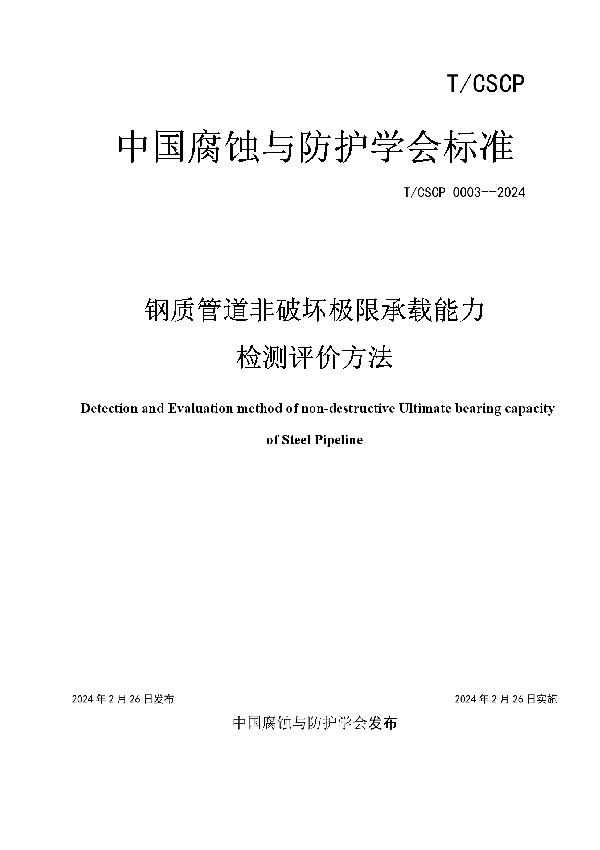 T/CSCP

中国腐蚀与防护学会标准

T/CSCP 0003--2024

钢质管道非破坏极限承载能力

检测评价方法

Detection and Evaluation method of non-destructive Ultimate bearing capacity

of Steel Pipeline

2024 年 2 月 26 日发布

2024 年 2 月 26 日实施

中国腐蚀与防护学会发布